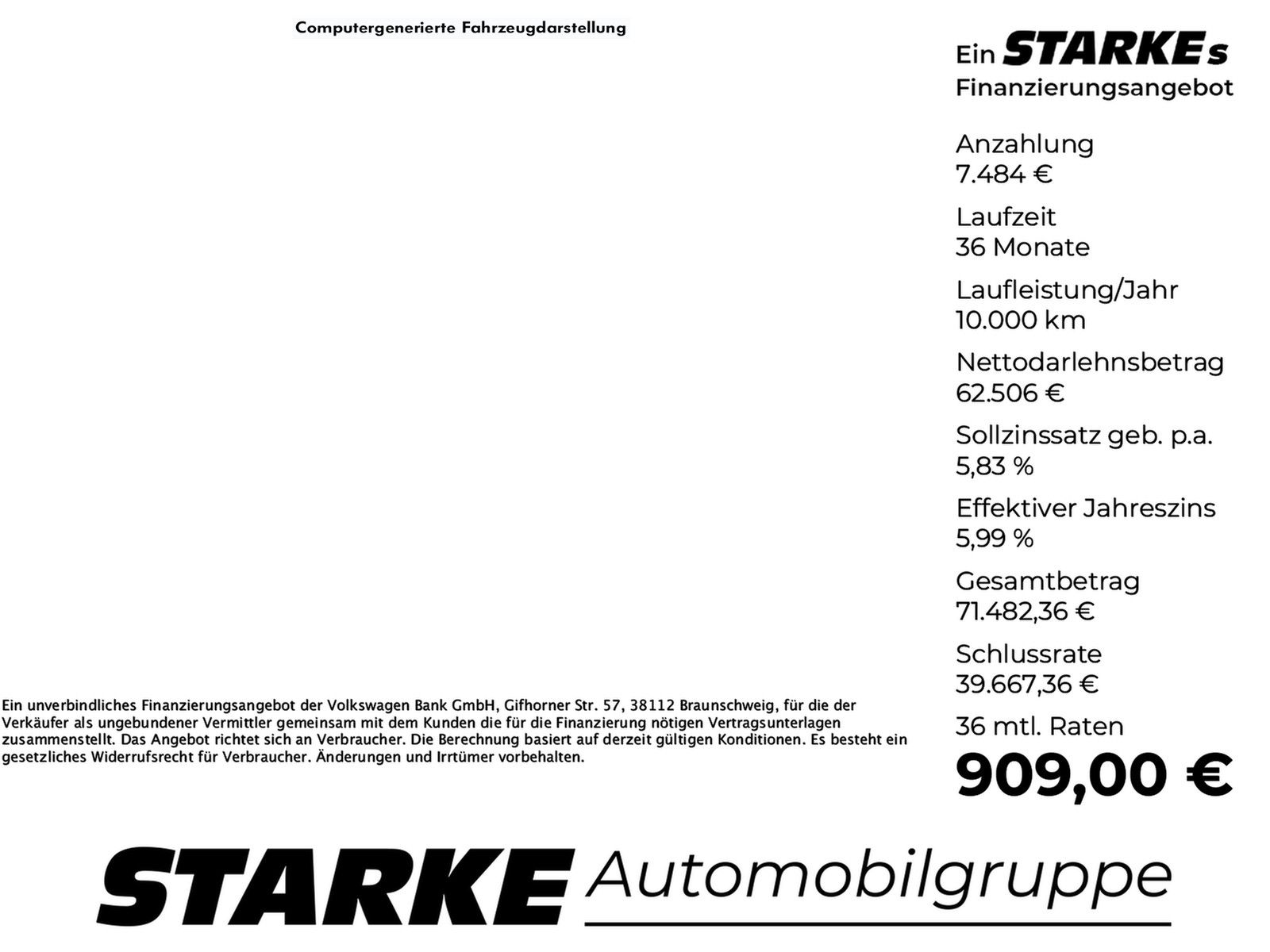 Computergenerierte Fahrzeugdarstellung

Ein STARKEs Finanzierungsangebot

Anzahlung
7.484 €

Laufzeit
36 Monate

Laufleistung/Jahr
10.000 km

Nettodarlehnsbetrag
62.506 €

Sollzinssatz geb. p.a.
5,83 %

Effektiver Jahreszins
5,99 %

Gesamtbetrag
71.482,36 €

Schlussrate
39.667,36 €

36 mtl. Raten
909,00 €

Ein unverbindliches Finanzierungsangebot der Volkswagen Bank GmbH, Gifhorner Str. 57, 38112 Braunschweig, für die der Verkäufer als ungebundener Vermittler gemeinsam mit dem Kunden die für die Finanzierung nötigen Vertragsunterlagen zusammenstellt. Das Angebot richtet sich an Verbraucher. Die Berechnung basiert auf derzeit gültigen Konditionen. Es besteht ein gesetzliches Widerrufsrecht für Verbraucher. Änderungen und Irrtümer vorbehalten.

STARKE Automobilgruppe